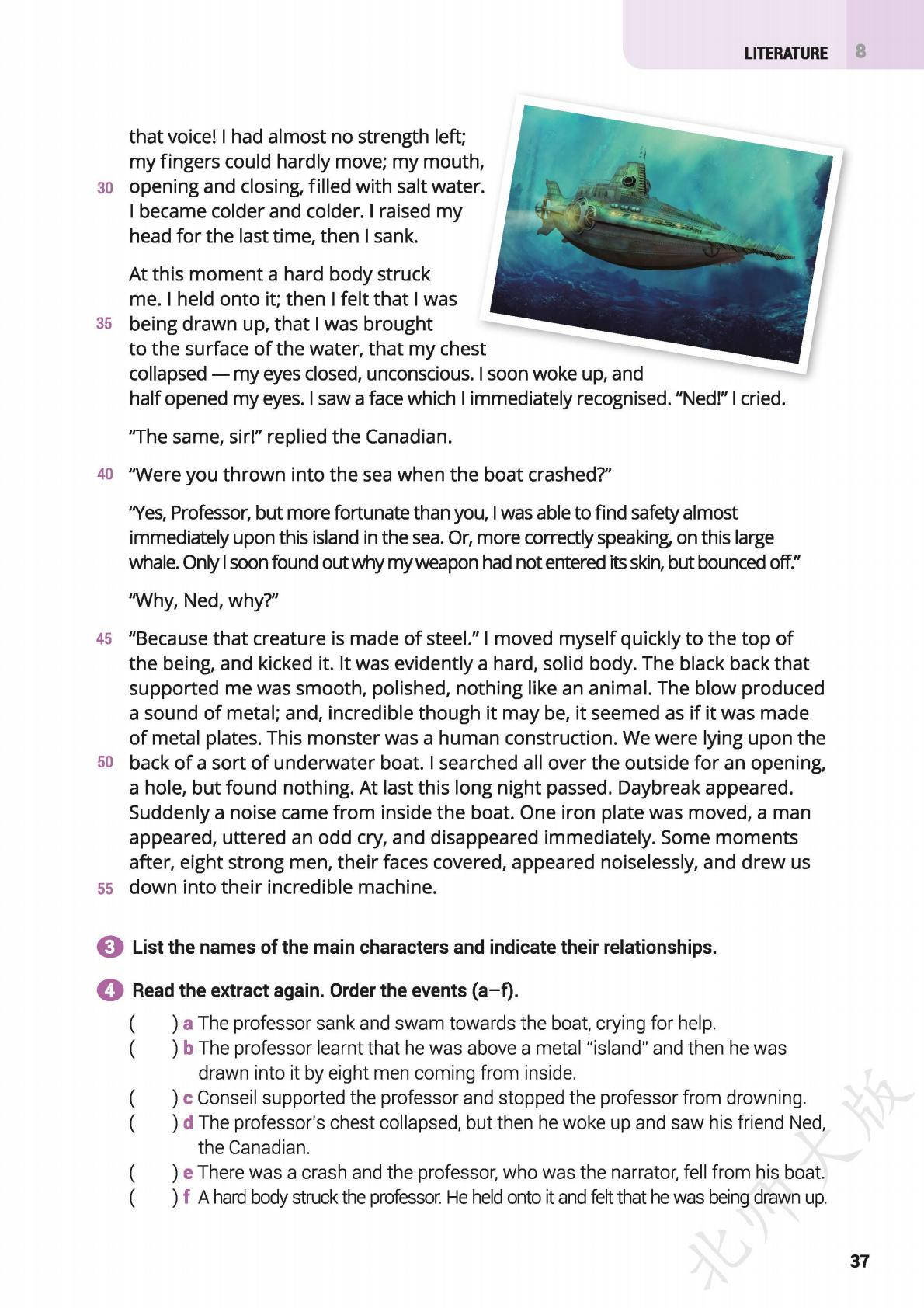 LITERATURE 8

that voice! I had almost no strength left; my fingers could hardly move; my mouth, 30 opening and closing, filled with salt water. I became colder and colder. I raised my head for the last time, then I sank.

At this moment a hard body struck me. I held onto it; then I felt that I was 35 being drawn up, that I was brought to the surface of the water, that my chest collapsed — my eyes closed, unconscious. I soon woke up, and half opened my eyes. I saw a face which I immediately recognised. "Ned!" I cried.

"The same, sir!" replied the Canadian.

40 "Were you thrown into the sea when the boat crashed?"

"Yes, Professor, but more fortunate than you, I was able to find safety almost immediately upon this island in the sea. Or, more correctly speaking, on this large whale. Only I soon found out why my weapon had not entered its skin, but bounced off."

"Why, Ned, why?"

45 "Because that creature is made of steel." I moved myself quickly to the top of the being, and kicked it. It was evidently a hard, solid body. The black back that supported me was smooth, polished, nothing like an animal. The blow produced a sound of metal; and, incredible though it may be, it seemed as if it was made of metal plates. This monster was a human construction. We were lying upon the 50 back of a sort of underwater boat. I searched all over the outside for an opening, a hole, but found nothing. At last this long night passed. Daybreak appeared. Suddenly a noise came from inside the boat. One iron plate was moved, a man appeared, uttered an odd cry, and disappeared immediately. Some moments after, eight strong men, their faces covered, appeared noiselessly, and drew us 55 down into their incredible machine.

3 List the names of the main characters and indicate their relationships.

4 Read the extract again. Order the events (a–f).

( ) a The professor sank and swam towards the boat, crying for help.
( ) b The professor learnt that he was above a metal "island" and then he was drawn into it by eight men coming from inside.
( ) c Conseil supported the professor and stopped the professor from drowning.
( ) d The professor's chest collapsed, but then he woke up and saw his friend Ned, the Canadian.
( ) e There was a crash and the professor, who was the narrator, fell from his boat.
( ) f A hard body struck the professor. He held onto it and felt that he was being drawn up.

北师大版

37